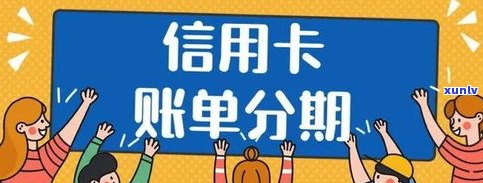 信用卡
账单分期

xunlv